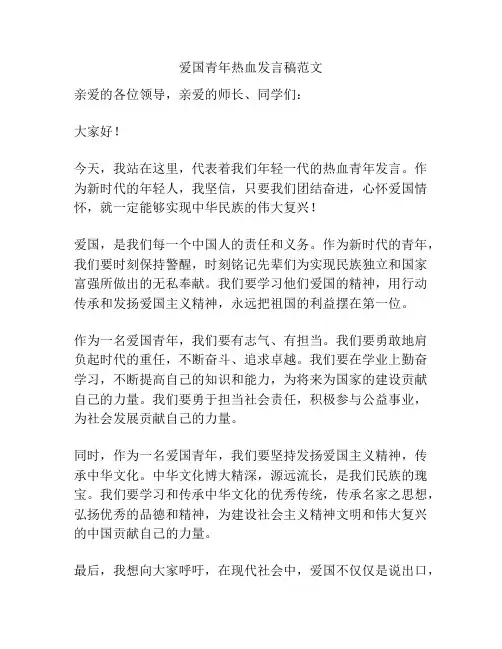 爱国青年热血发言稿范文

亲爱的各位领导，亲爱的师长、同学们：

大家好！

今天，我站在这里，代表着我们年轻一代的热血青年发言。作为新时代的年轻人，我坚信，只要我们团结奋进，心怀爱国情怀，就一定能够实现中华民族的伟大复兴！

爱国，是我们每一个中国人的责任和义务。作为新时代的青年，我们要时刻保持警醒，时刻铭记先辈们为实现民族独立和国家富强所做出的无私奉献。我们要学习他们爱国的精神，用行动传承和发扬爱国主义精神，永远把祖国的利益摆在第一位。

作为一名爱国青年，我们要有志气、有担当。我们要勇敢地肩负起时代的重任，不断奋斗、追求卓越。我们要在学业上勤奋学习，不断提高自己的知识和能力，为将来为国家的建设贡献自己的力量。我们要勇于担当社会责任，积极参与公益事业，为社会发展贡献自己的力量。

同时，作为一名爱国青年，我们要坚持发扬爱国主义精神，传承中华文化。中华文化博大精深，源远流长，是我们民族的瑰宝。我们要学习和传承中华文化的优秀传统，传承名家之思想，弘扬优秀的品德和精神，为建设社会主义精神文明和伟大复兴的中国贡献自己的力量。

最后，我想向大家呼吁，在现代社会中，爱国不仅仅是说出口，